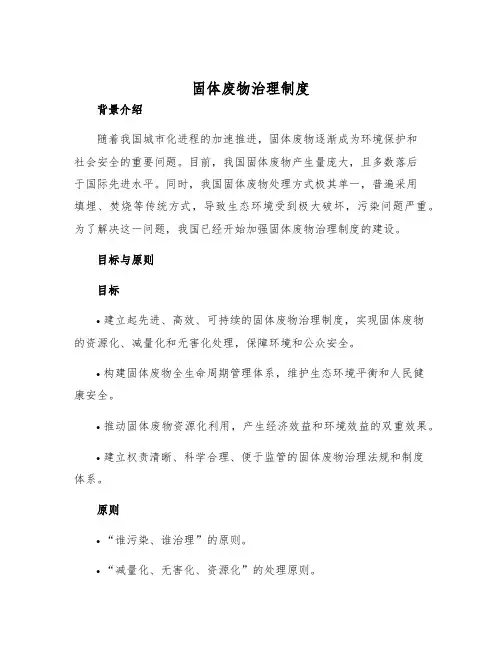 固体废物治理制度

背景介绍

随着我国城市化进程的加速推进，固体废物逐渐成为环境保护和社会安全的重要问题。目前，我国固体废物产生量庞大，且多数落后于国际先进水平。同时，我国固体废物处理方式极其单一，普遍采用填埋、焚烧等传统方式，导致生态环境受到极大破坏，污染问题严重。为了解决这一问题，我国已经开始加强固体废物治理制度的建设。

目标与原则

目标

• 建立起先进、高效、可持续的固体废物治理制度，实现固体废物的资源化、减量化和无害化处理，保障环境和公众安全。

• 构建固体废物全生命周期管理体系，维护生态环境平衡和人民健康安全。

• 推动固体废物资源化利用，产生经济效益和环境效益的双重效果。

• 建立权责清晰、科学合理、便于监管的固体废物治理法规和制度体系。

原则

• “谁污染、谁治理”的原则。

• “减量化、无害化、资源化”的处理原则。